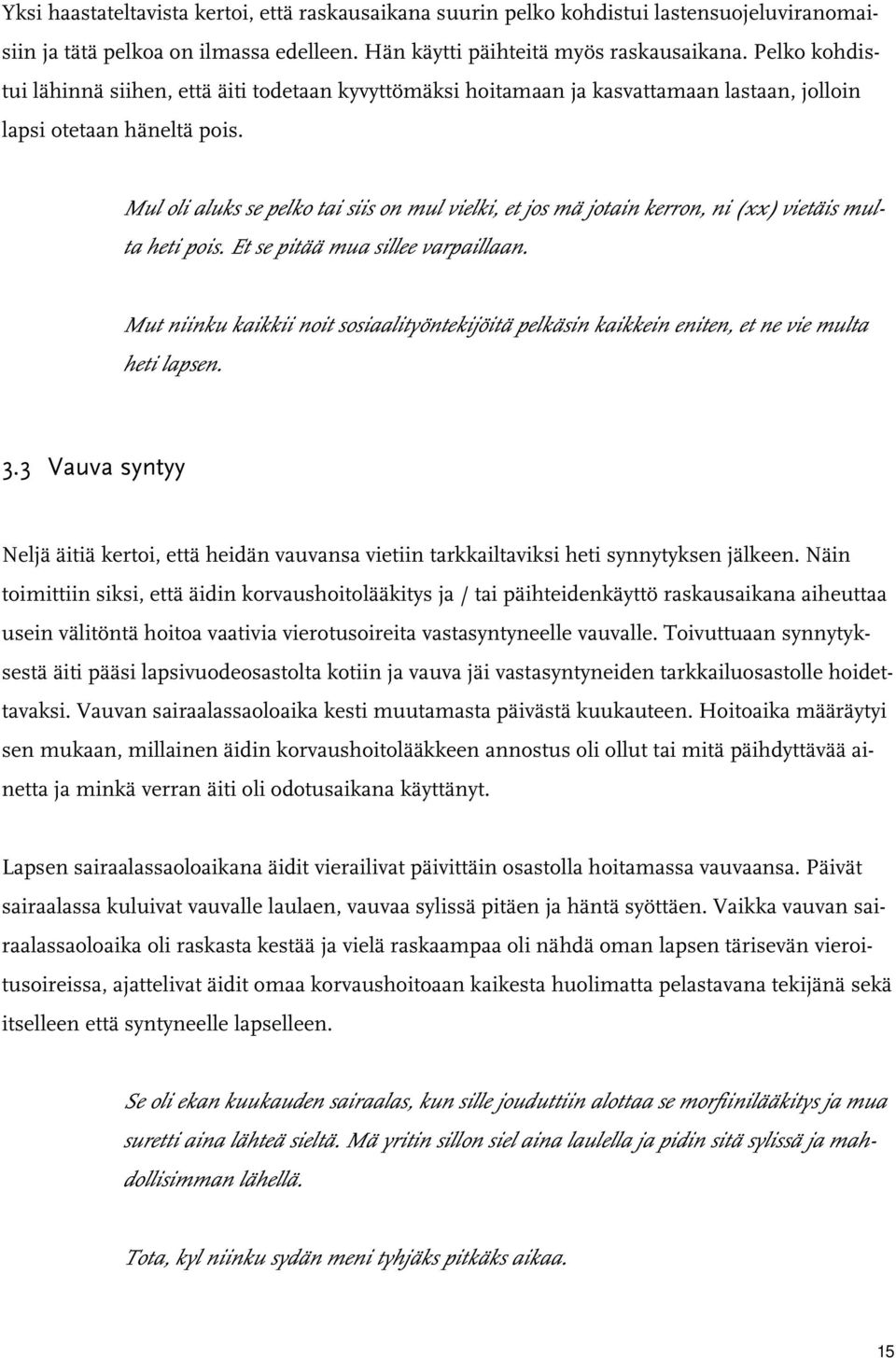 Yksi haastateltavista kertoi, että raskausaikana suurin pelko kohdistui lastensuojeluviranomaisiin ja tätä pelkoa on ilmassa edelleen. Hän käytti päihteitä myös raskausaikana. Pelko kohdistui lähinnä siihen, että äiti todetaan kyvyttömäksi hoitamaan ja kasvattamaan lastaan, jolloin lapsi otetaan häneltä pois.

Mul oli aluks se pelko tai siis on mul vielki, et jos mä jotain kerron, ni (xx) vietäis multa heti pois. Et se pitää mua sillee varpaillaan.

Mut niinku kaikkii noit sosiaalityöntekijöitä pelkäsin kaikkein eniten, et ne vie multa heti lapsen.

3.3 Vauva syntyy

Neljä äitiä kertoi, että heidän vauvansa vietiin tarkkailtaviksi heti synnytyksen jälkeen. Näin toimittiin siksi, että äidin korvaushoitolääkitys ja / tai päihteidenkäyttö raskausaikana aiheuttaa usein välitöntä hoitoa vaativia vierotusoireita vastasyntyneelle vauvalle. Toivuttuaan synnytyksestä äiti pääsi lapsivuodeosastolta kotiin ja vauva jäi vastasyntyneiden tarkkailuosastolle hoidettavaksi. Vauvan sairaalassaoloaika kesti muutamasta päivästä kuukauteen. Hoitoaika määräytyi sen mukaan, millainen äidin korvaushoitolääkkeen annostus oli ollut tai mitä päihdyttävää ainetta ja minkä verran äiti oli odotusaikana käyttänyt.

Lapsen sairaalassaoloaikana äidit vierailivat päivittäin osastolla hoitamassa vauvaansa. Päivät sairaalassa kuluivat vauvalle laulaen, vauvaa sylissä pitäen ja häntä syöttäen. Vaikka vauvan sairaalassaoloaika oli raskasta kestää ja vielä raskaampaa oli nähdä oman lapsen tärisevän vieroitusoireissa, ajattelivat äidit omaa korvaushoitoaan kaikesta huolimatta pelastavana tekijänä sekä itselleen että syntyneelle lapselleen.

Se oli ekan kuukauden sairaalas, kun sille jouduttiin alottaa se morfiinilääkitys ja mua suretti aina lähteä sieltä. Mä yritin sillon siel aina laulella ja pidin sitä sylissä ja mahdollisimman lähellä.

Tota, kyl niinku sydän meni tyhjäks pitkäks aikaa.

15